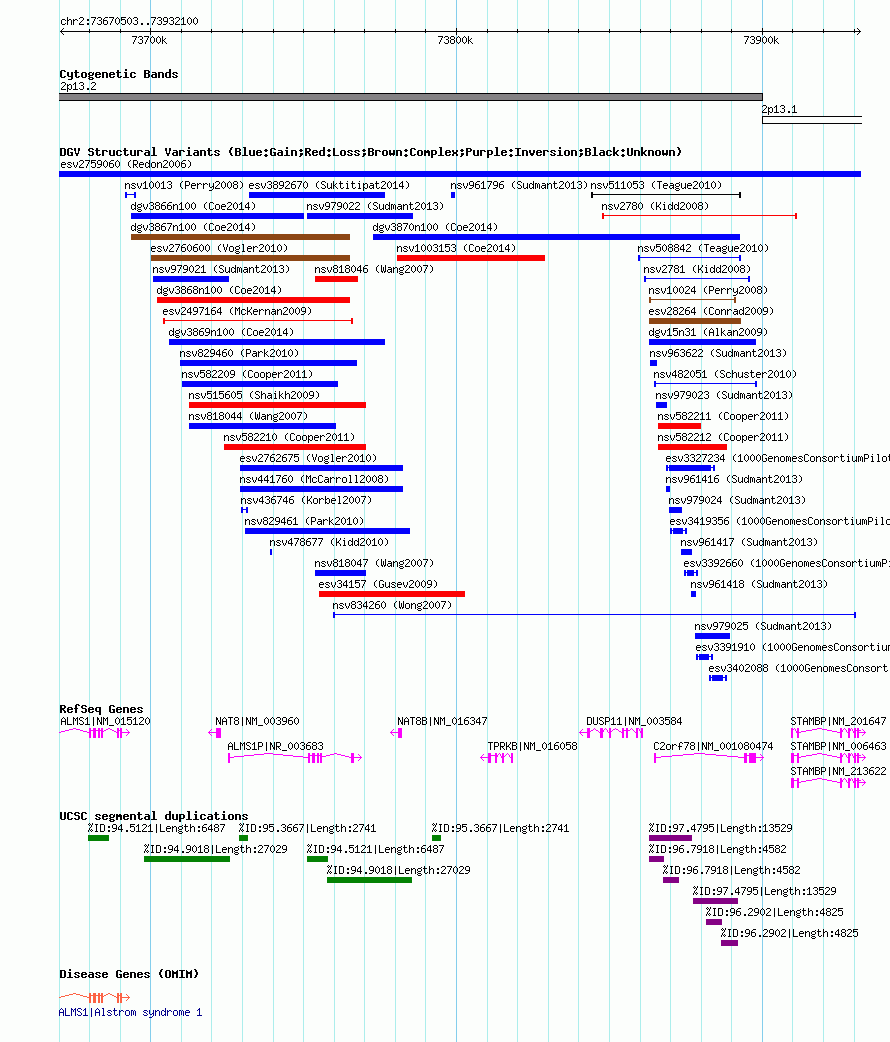 chr2:73670503..73932100

73700k

73800k

73900k

Cytogenetic Bands

2p13.2

2p13.1

DGV Structural Variants (Blue:Gain;Red:Loss;Brown:Complex;Purple:Inversion;Black:Unknown)

esv2759060 (Redon2006)

nsv10013 (Perry2008)
esv3892670 (Suktitipat2014)
nsv961796 (Sudmant2013)
nsv511053 (Teague2010)

dgv3866n100 (Coe2014)
nsv979022 (Sudmant2013)
nsv2780 (Kidd2008)

dgv3867n100 (Coe2014)
dgv3870n100 (Coe2014)

esv2760600 (Vogler2010)
nsv1003153 (Coe2014)
nsv508842 (Teague2010)

nsv979021 (Sudmant2013)
nsv818046 (Wang2007)
nsv2781 (Kidd2008)

dgv3868n100 (Coe2014)
nsv10024 (Perry2008)

esv2497164 (McKernan2009)
esv28264 (Conrad2009)

dgv3869n100 (Coe2014)
dgv15n31 (Alkan2009)

nsv829460 (Park2010)
nsv963622 (Sudmant2013)

nsv582209 (Cooper2011)
nsv482051 (Schuster2010)

nsv515605 (Shaikh2009)
nsv979023 (Sudmant2013)

nsv818044 (Wang2007)
nsv582211 (Cooper2011)

nsv582210 (Cooper2011)
nsv582212 (Cooper2011)

esv2762675 (Vogler2010)
esv3327234 (1000GenomesConsortiumPilot

nsv441760 (McCarroll2008)
nsv961416 (Sudmant2013)

nsv436746 (Korbel2007)
nsv979024 (Sudmant2013)

nsv829461 (Park2010)
esv3419356 (1000GenomesConsortiumPilo

nsv478677 (Kidd2010)
nsv961417 (Sudmant2013)

nsv818047 (Wang2007)
esv3392660 (1000GenomesConsortiumPi

esv34157 (Gusev2009)
nsv961418 (Sudmant2013)

nsv834260 (Wong2007)

nsv979025 (Sudmant2013)

esv3391910 (1000GenomesConsortium

esv3402088 (1000GenomesConsort

RefSeq Genes

ALMS1|NM_015120
NAT8|NM_003960
NAT8B|NM_016347
DUSP11|NM_003584
STAMBP|NM_201647

ALMS1P|NR_003683
TPRKB|NM_016058
C2orf78|NM_001080474
STAMBP|NM_006463

STAMBP|NM_213622

UCSC segmental duplications

%ID:94.5121|Length:6487
%ID:95.3667|Length:2741
%ID:95.3667|Length:2741
%ID:97.4795|Length:13529

%ID:94.9018|Length:27029
%ID:94.5121|Length:6487
%ID:96.7918|Length:4582

%ID:94.9018|Length:27029
%ID:96.7918|Length:4582

%ID:97.4795|Length:13529

%ID:96.2902|Length:4825

%ID:96.2902|Length:4825

Disease Genes (OMIM)

ALMS1|Alstrom syndrome 1